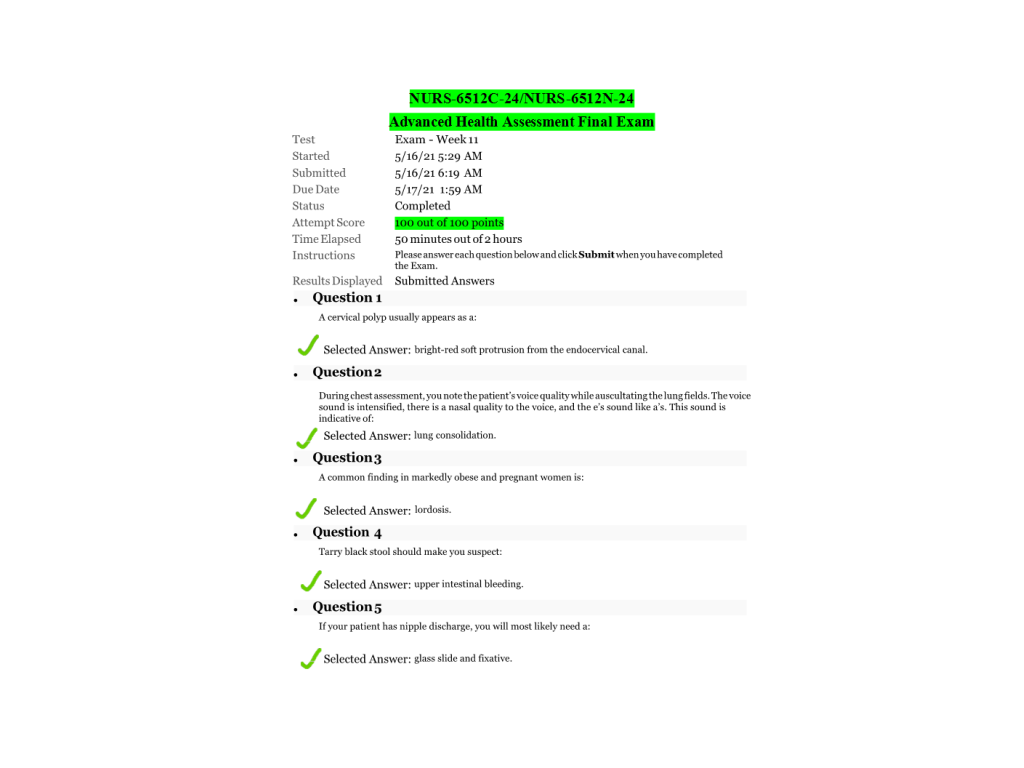 NURS-6512C-24/NURS-6512N-24

Advanced Health Assessment Final Exam

| | |
|---|---|
| Test | Exam - Week 11 |
| Started | 5/16/21 5:29 AM |
| Submitted | 5/16/21 6:19 AM |
| Due Date | 5/17/21 1:59 AM |
| Status | Completed |
| Attempt Score | 100 out of 100 points |
| Time Elapsed | 50 minutes out of 2 hours |
| Instructions | Please answer each question below and click **Submit** when you have completed the Exam. |
| Results Displayed | Submitted Answers |

• Question 1

A cervical polyp usually appears as a:

Selected Answer: bright-red soft protrusion from the endocervical canal.

• Question 2

During chest assessment, you note the patient's voice quality while auscultating the lung fields. The voice sound is intensified, there is a nasal quality to the voice, and the e's sound like a's. This sound is indicative of:

Selected Answer: lung consolidation.

• Question 3

A common finding in markedly obese and pregnant women is:

Selected Answer: lordosis.

• Question 4

Tarry black stool should make you suspect:

Selected Answer: upper intestinal bleeding.

• Question 5

If your patient has nipple discharge, you will most likely need a:

Selected Answer: glass slide and fixative.